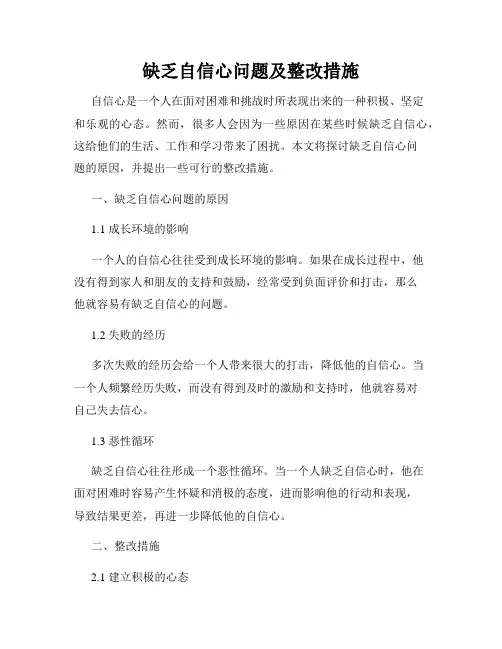 缺乏自信心问题及整改措施

自信心是一个人在面对困难和挑战时所表现出来的一种积极、坚定和乐观的心态。然而，很多人会因为一些原因在某些时候缺乏自信心，这给他们的生活、工作和学习带来了困扰。本文将探讨缺乏自信心问题的原因，并提出一些可行的整改措施。

一、缺乏自信心问题的原因

1.1 成长环境的影响

一个人的自信心往往受到成长环境的影响。如果在成长过程中，他没有得到家人和朋友的支持和鼓励，经常受到负面评价和打击，那么他就容易有缺乏自信心的问题。

1.2 失败的经历

多次失败的经历会给一个人带来很大的打击，降低他的自信心。当一个人频繁经历失败，而没有得到及时的激励和支持时，他就容易对自己失去信心。

1.3 恶性循环

缺乏自信心往往形成一个恶性循环。当一个人缺乏自信心时，他在面对困难时容易产生怀疑和消极的态度，进而影响他的行动和表现，导致结果更差，再进一步降低他的自信心。

二、整改措施

2.1 建立积极的心态